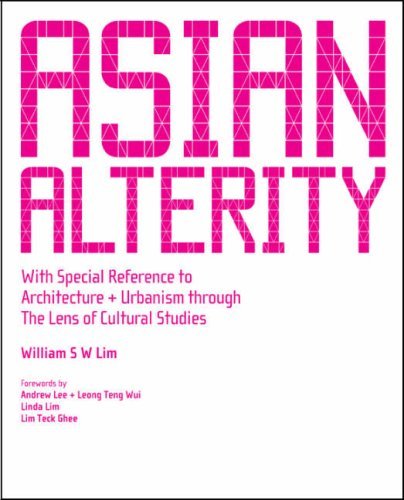 ASIAN ALTERITY

With Special Reference to Architecture + Urbanism through The Lens of Cultural Studies

William S W Lim

Forewords by
Andrew Lee + Leong Teng Wui
Linda Lim
Lim Teck Ghee